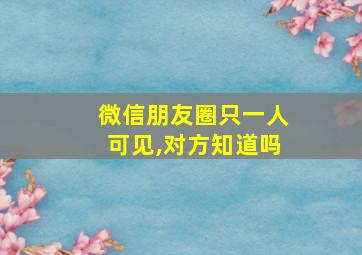 微信朋友圈只一人可见,对方知道吗